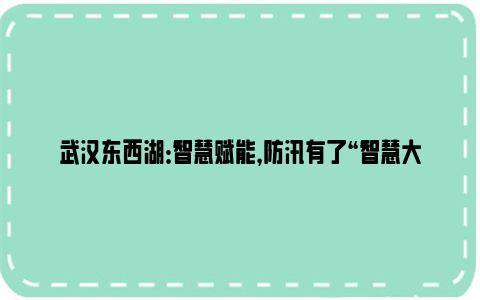 武汉东西湖:智慧赋能,防汛有了“智慧大